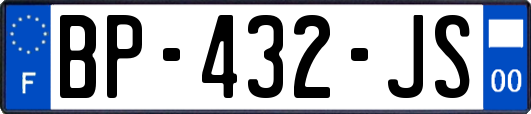 F

BP-432-JS

00